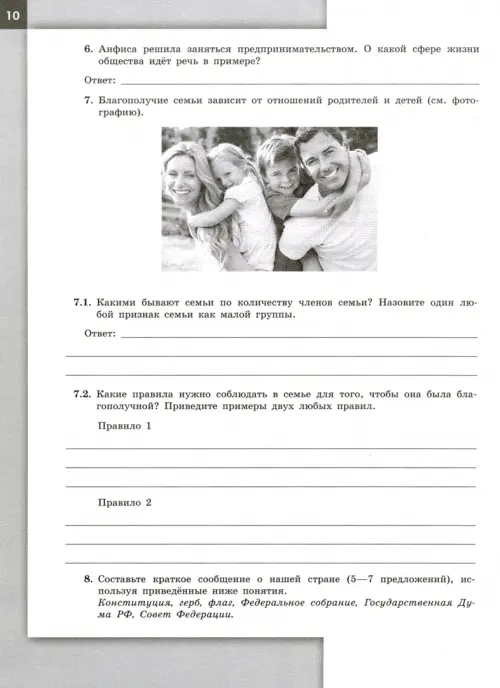 10

6. Анфиса решила заняться предпринимательством. О какой сфере жизни общества идёт речь в примере?

Ответ: 

7. Благополучие семьи зависит от отношений родителей и детей (см. фотографию).

7.1. Какими бывают семьи по количеству членов семьи? Назовите один любой признак семьи как малой группы.

Ответ: 

7.2. Какие правила нужно соблюдать в семье для того, чтобы она была благополучной? Приведите примеры двух любых правил.

Правило 1

Правило 2

8. Составьте краткое сообщение о нашей стране (5—7 предложений), используя приведённые ниже понятия.
Конституция, герб, флаг, Федеральное собрание, Государственная Дума РФ, Совет Федерации.